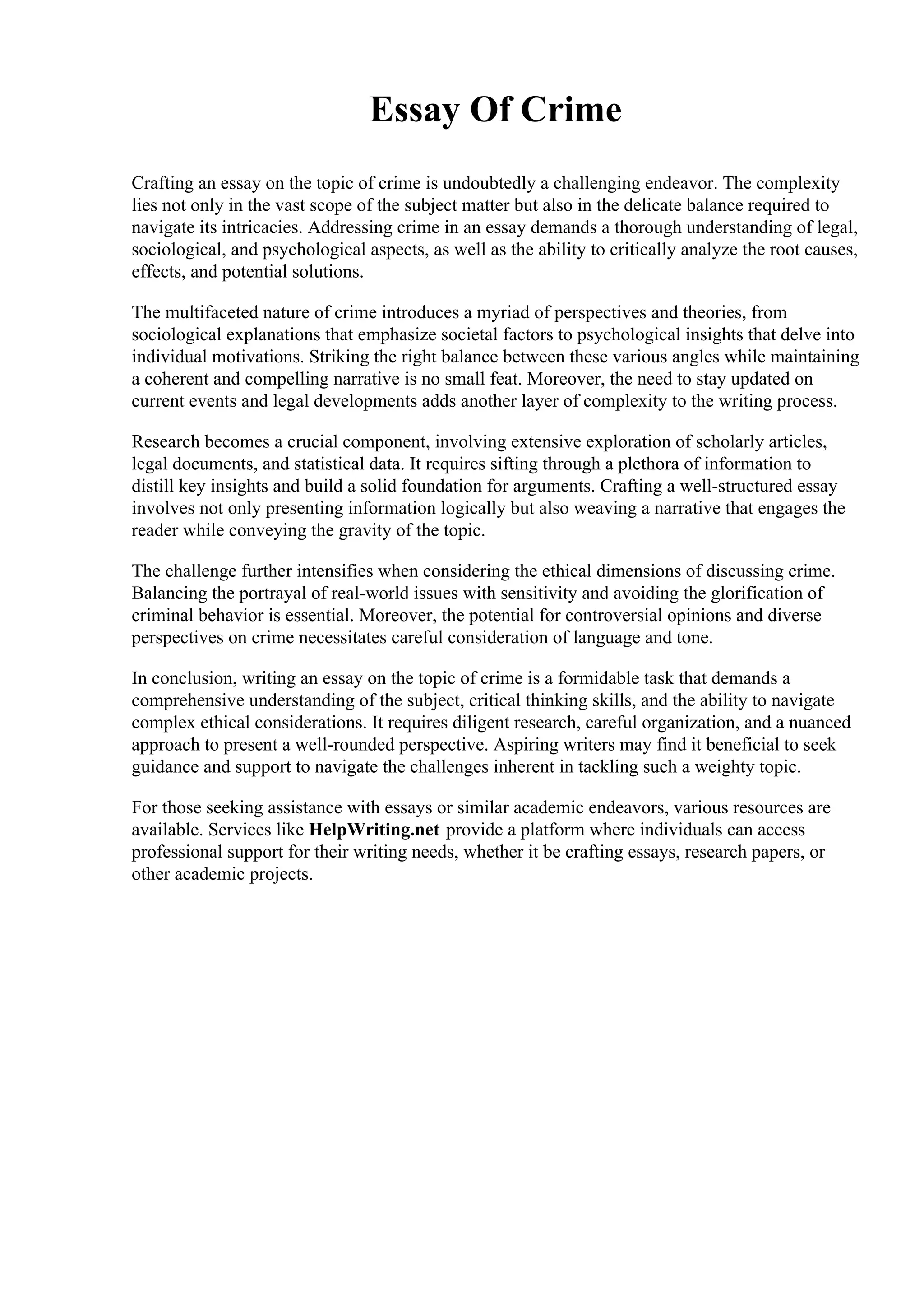 Essay Of Crime

Crafting an essay on the topic of crime is undoubtedly a challenging endeavor. The complexity lies not only in the vast scope of the subject matter but also in the delicate balance required to navigate its intricacies. Addressing crime in an essay demands a thorough understanding of legal, sociological, and psychological aspects, as well as the ability to critically analyze the root causes, effects, and potential solutions.

The multifaceted nature of crime introduces a myriad of perspectives and theories, from sociological explanations that emphasize societal factors to psychological insights that delve into individual motivations. Striking the right balance between these various angles while maintaining a coherent and compelling narrative is no small feat. Moreover, the need to stay updated on current events and legal developments adds another layer of complexity to the writing process.

Research becomes a crucial component, involving extensive exploration of scholarly articles, legal documents, and statistical data. It requires sifting through a plethora of information to distill key insights and build a solid foundation for arguments. Crafting a well-structured essay involves not only presenting information logically but also weaving a narrative that engages the reader while conveying the gravity of the topic.

The challenge further intensifies when considering the ethical dimensions of discussing crime. Balancing the portrayal of real-world issues with sensitivity and avoiding the glorification of criminal behavior is essential. Moreover, the potential for controversial opinions and diverse perspectives on crime necessitates careful consideration of language and tone.

In conclusion, writing an essay on the topic of crime is a formidable task that demands a comprehensive understanding of the subject, critical thinking skills, and the ability to navigate complex ethical considerations. It requires diligent research, careful organization, and a nuanced approach to present a well-rounded perspective. Aspiring writers may find it beneficial to seek guidance and support to navigate the challenges inherent in tackling such a weighty topic.

For those seeking assistance with essays or similar academic endeavors, various resources are available. Services like HelpWriting.net provide a platform where individuals can access professional support for their writing needs, whether it be crafting essays, research papers, or other academic projects.